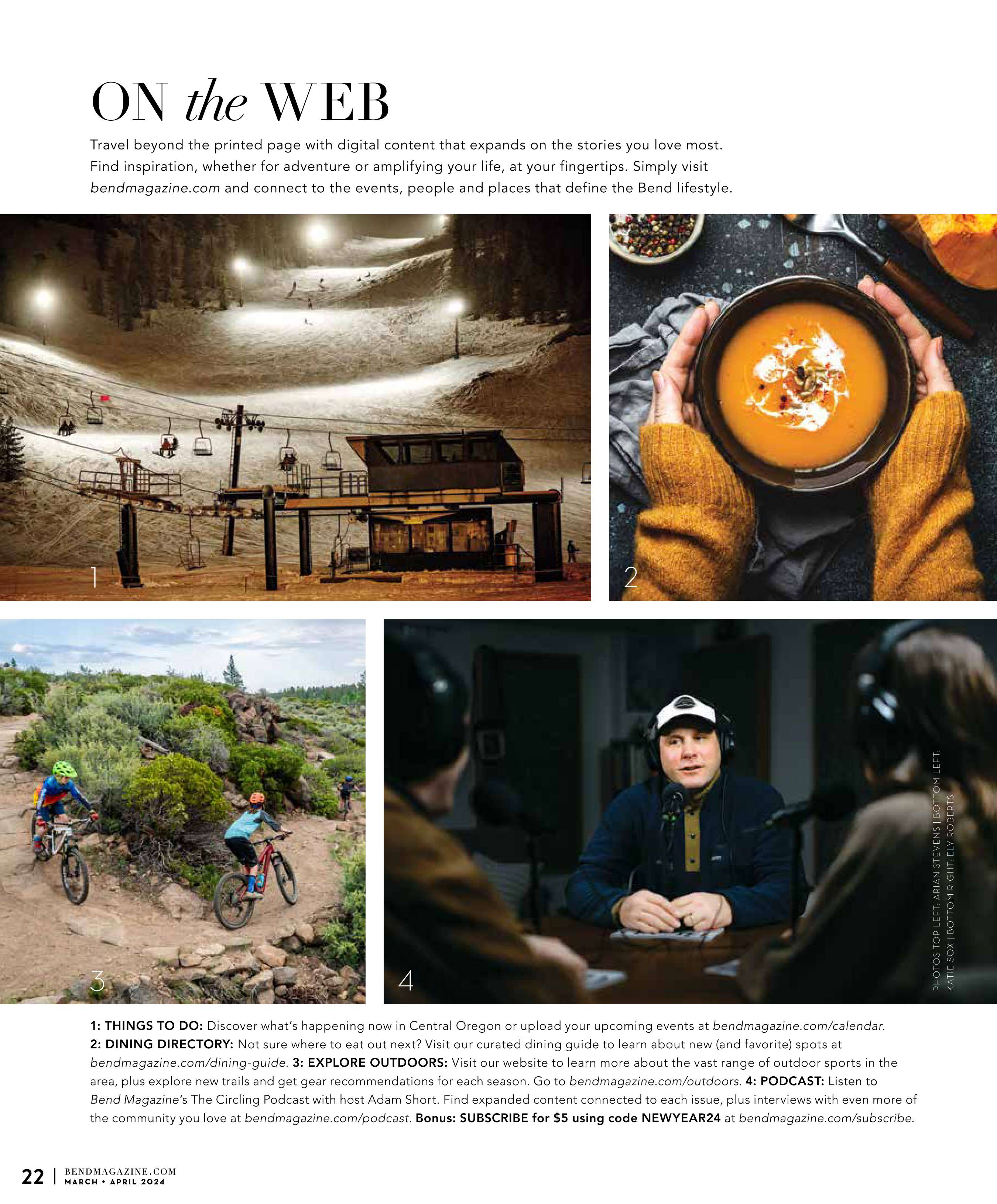 ON the WEB

Travel beyond the printed page with digital content that expands on the stories you love most. Find inspiration, whether for adventure or amplifying your life, at your fingertips. Simply visit bendmagazine.com and connect to the events, people and places that define the Bend lifestyle.

1

2

3

4

PHOTOS TOP LEFT: ARIAN STEVENS | BOTTOM LEFT: KATIE SOX | BOTTOM RIGHT: ELY ROBERTS

1: THINGS TO DO: Discover what's happening now in Central Oregon or upload your upcoming events at bendmagazine.com/calendar. 2: DINING DIRECTORY: Not sure where to eat out next? Visit our curated dining guide to learn about new (and favorite) spots at bendmagazine.com/dining-guide. 3: EXPLORE OUTDOORS: Visit our website to learn more about the vast range of outdoor sports in the area, plus explore new trails and get gear recommendations for each season. Go to bendmagazine.com/outdoors. 4: PODCAST: Listen to Bend Magazine's The Circling Podcast with host Adam Short. Find expanded content connected to each issue, plus interviews with even more of the community you love at bendmagazine.com/podcast. Bonus: SUBSCRIBE for $5 using code NEWYEAR24 at bendmagazine.com/subscribe.

22 | BENDMAGAZINE.COM
MARCH + APRIL 2024